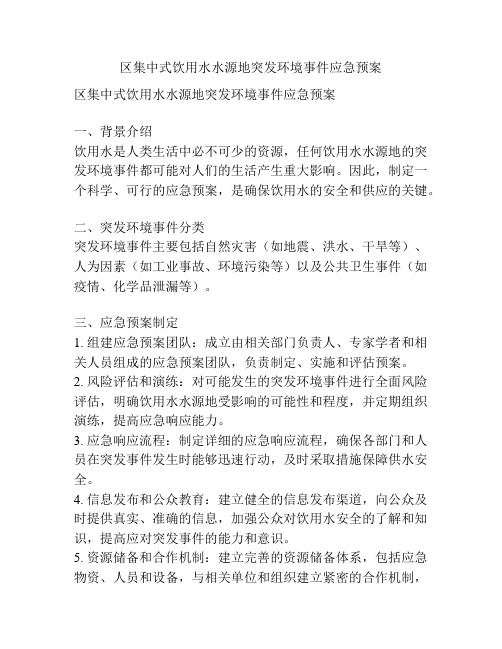 区集中式饮用水水源地突发环境事件应急预案

区集中式饮用水水源地突发环境事件应急预案

一、背景介绍
饮用水是人类生活中必不可少的资源，任何饮用水水源地的突发环境事件都可能对人们的生活产生重大影响。因此，制定一个科学、可行的应急预案，是确保饮用水的安全和供应的关键。

二、突发环境事件分类
突发环境事件主要包括自然灾害（如地震、洪水、干旱等）、人为因素（如工业事故、环境污染等）以及公共卫生事件（如疫情、化学品泄漏等）。

三、应急预案制定
1. 组建应急预案团队：成立由相关部门负责人、专家学者和相关人员组成的应急预案团队，负责制定、实施和评估预案。
2. 风险评估和演练：对可能发生的突发环境事件进行全面风险评估，明确饮用水水源地受影响的可能性和程度，并定期组织演练，提高应急响应能力。
3. 应急响应流程：制定详细的应急响应流程，确保各部门和人员在突发事件发生时能够迅速行动，及时采取措施保障供水安全。
4. 信息发布和公众教育：建立健全的信息发布渠道，向公众及时提供真实、准确的信息，加强公众对饮用水安全的了解和知识，提高应对突发事件的能力和意识。
5. 资源储备和合作机制：建立完善的资源储备体系，包括应急物资、人员和设备，与相关单位和组织建立紧密的合作机制，